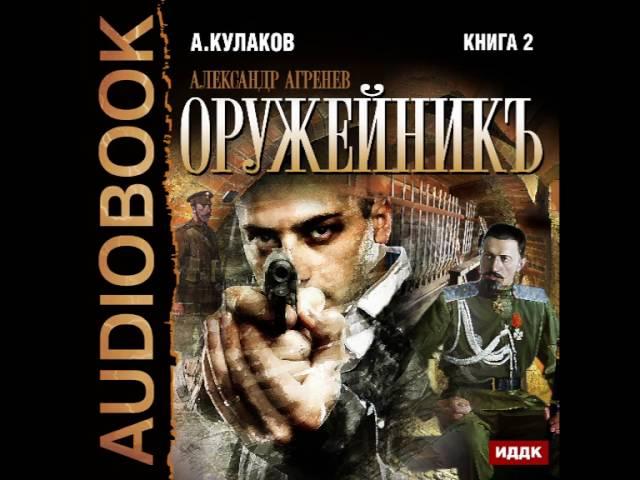 AUDIOBOOK

А.КУЛАКОВ

КНИГА 2

АЛЕКСАНДР АГРЕНЕВ

ОРУЖЕЙНИКЪ

ИДДК